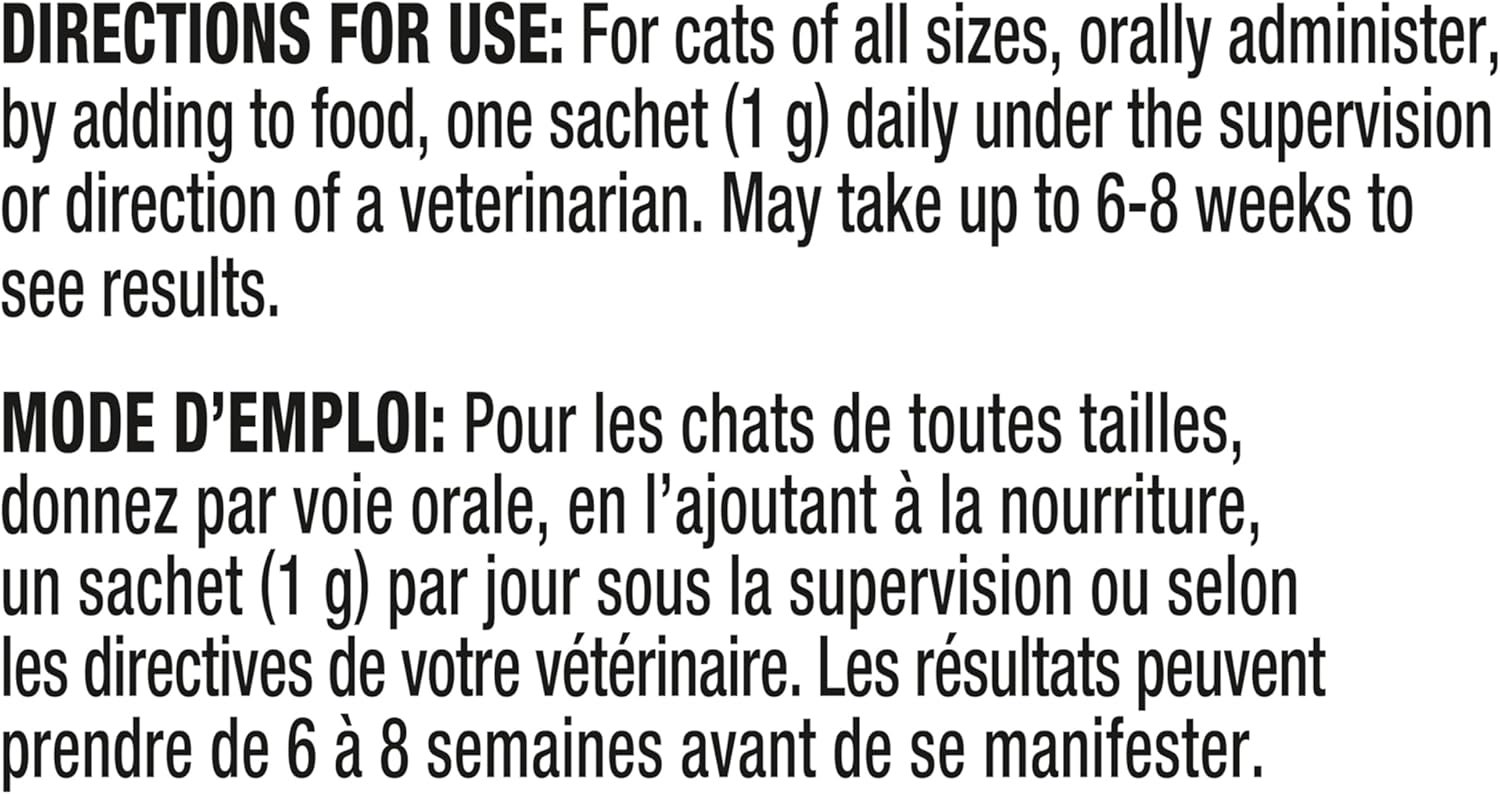 DIRECTIONS FOR USE: For cats of all sizes, orally administer, by adding to food, one sachet (1 g) daily under the supervision or direction of a veterinarian. May take up to 6-8 weeks to see results.

MODE D'EMPLOI: Pour les chats de toutes tailles, donnez par voie orale, en l'ajoutant à la nourriture, un sachet (1 g) par jour sous la supervision ou selon les directives de votre vétérinaire. Les résultats peuvent prendre de 6 à 8 semaines avant de se manifester.